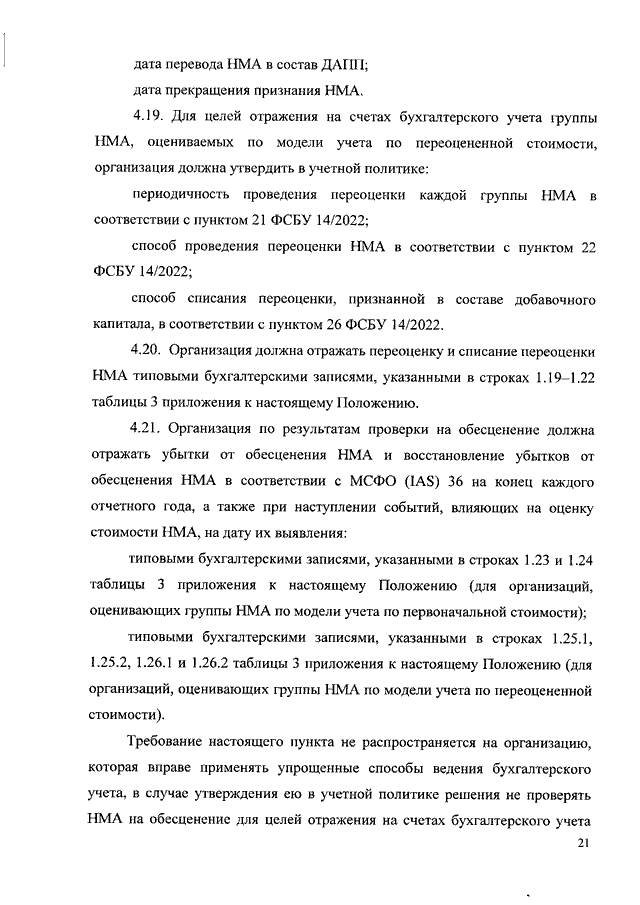 дата перевода НМА в состав ДАПП;

дата прекращения признания НМА.

4.19. Для целей отражения на счетах бухгалтерского учета группы НМА, оцениваемых по модели учета по переоцененной стоимости, организация должна утвердить в учетной политике:

периодичность проведения переоценки каждой группы НМА в соответствии с пунктом 21 ФСБУ 14/2022;

способ проведения переоценки НМА в соответствии с пунктом 22 ФСБУ 14/2022;

способ списания переоценки, признанной в составе добавочного капитала, в соответствии с пунктом 26 ФСБУ 14/2022.

4.20. Организация должна отражать переоценку и списание переоценки НМА типовыми бухгалтерскими записями, указанными в строках 1.19–1.22 таблицы 3 приложения к настоящему Положению.

4.21. Организация по результатам проверки на обесценение должна отражать убытки от обесценения НМА и восстановление убытков от обесценения НМА в соответствии с МСФО (IAS) 36 на конец каждого отчетного года, а также при наступлении событий, влияющих на оценку стоимости НМА, на дату их выявления:

типовыми бухгалтерскими записями, указанными в строках 1.23 и 1.24 таблицы 3 приложения к настоящему Положению (для организаций, оценивающих группы НМА по модели учета по первоначальной стоимости);

типовыми бухгалтерскими записями, указанными в строках 1.25.1, 1.25.2, 1.26.1 и 1.26.2 таблицы 3 приложения к настоящему Положению (для организаций, оценивающих группы НМА по модели учета по переоцененной стоимости).

Требование настоящего пункта не распространяется на организацию, которая вправе применять упрощенные способы ведения бухгалтерского учета, в случае утверждения ею в учетной политике решения не проверять НМА на обесценение для целей отражения на счетах бухгалтерского учета

21